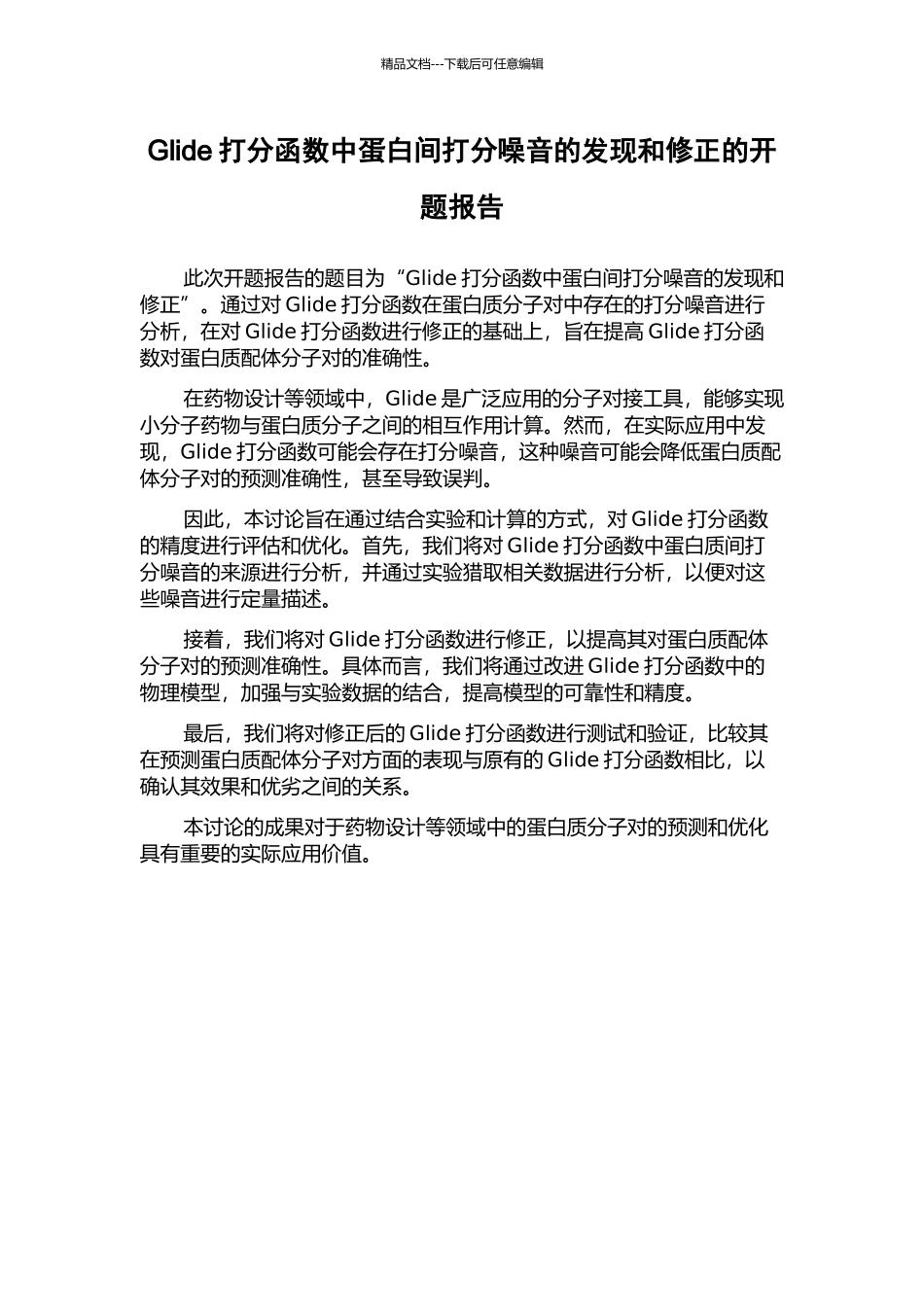 精品文档---下载后可任意编辑

Glide 打分函数中蛋白间打分噪音的发现和修正的开题报告

此次开题报告的题目为“Glide 打分函数中蛋白间打分噪音的发现和修正”。通过对 Glide 打分函数在蛋白质分子对中存在的打分噪音进行分析，在对 Glide 打分函数进行修正的基础上，旨在提高 Glide 打分函数对蛋白质配体分子对的准确性。

在药物设计等领域中，Glide 是广泛应用的分子对接工具，能够实现小分子药物与蛋白质分子之间的相互作用计算。然而，在实际应用中发现，Glide 打分函数可能会存在打分噪音，这种噪音可能会降低蛋白质配体分子对的预测准确性，甚至导致误判。

因此，本讨论旨在通过结合实验和计算的方式，对 Glide 打分函数的精度进行评估和优化。首先，我们将对 Glide 打分函数中蛋白质间打分噪音的来源进行分析，并通过实验猎取相关数据进行分析，以便对这些噪音进行定量描述。

接着，我们将对 Glide 打分函数进行修正，以提高其对蛋白质配体分子对的预测准确性。具体而言，我们将通过改进 Glide 打分函数中的物理模型，加强与实验数据的结合，提高模型的可靠性和精度。

最后，我们将对修正后的 Glide 打分函数进行测试和验证，比较其在预测蛋白质配体分子对方面的表现与原有的 Glide 打分函数相比，以确认其效果和优劣之间的关系。

本讨论的成果对于药物设计等领域中的蛋白质分子对的预测和优化具有重要的实际应用价值。